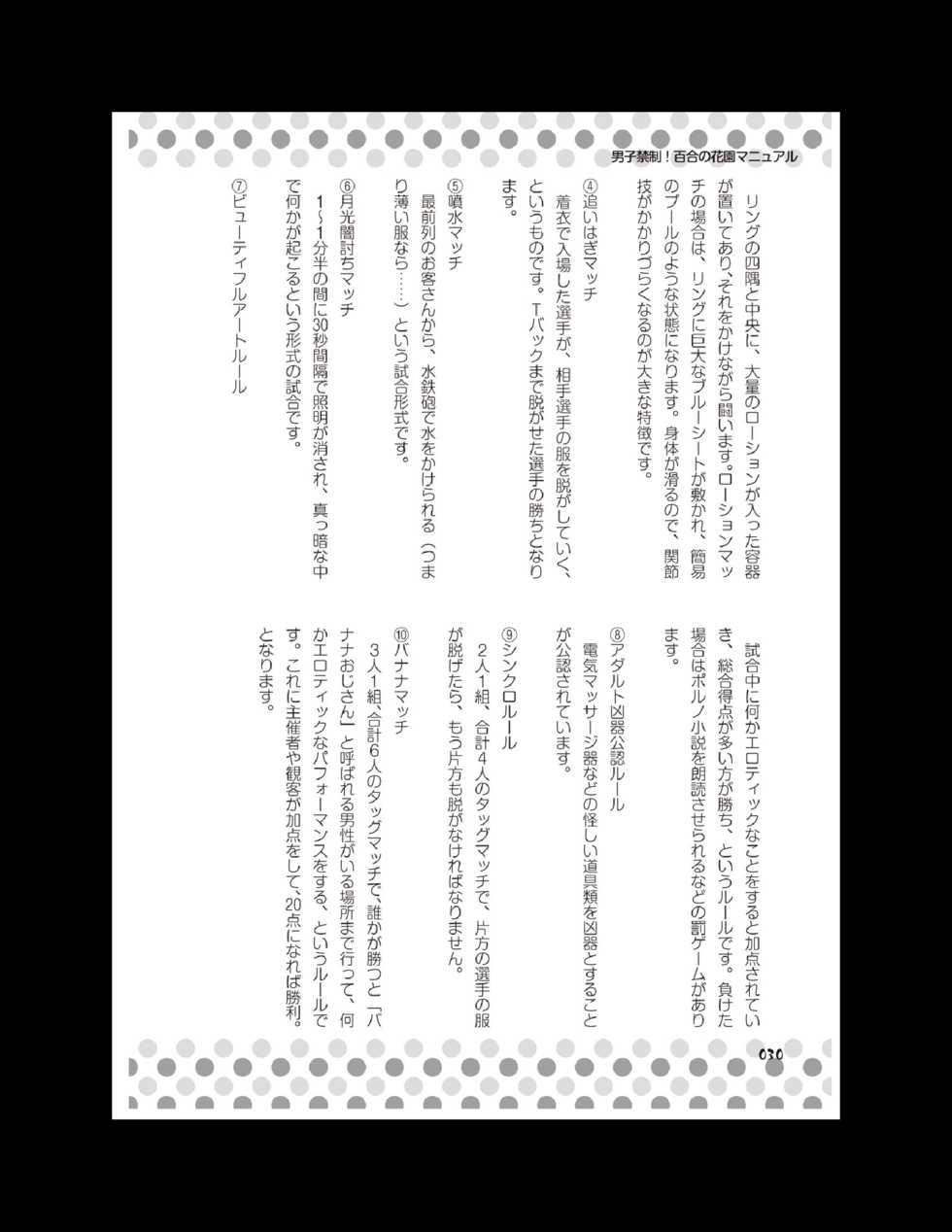 男子禁制！百合の花園マニュアル

リングの四隅と中央に、大量のローションが入った容器が置いてあり、それをかけながら闘います。ローションマッチの場合は、リングに巨大なブルーシートが敷かれ、簡易のプールのような状態になります。身体が滑るので、関節技がかかりづらくなるのが大きな特徴です。

④追いはぎマッチ
着衣で入場した選手が、相手選手の服を脱がしていく、というものです。Tバックまで脱がせた選手の勝ちとなります。

⑤噴水マッチ
最前列のお客さんから、水鉄砲で水をかけられる（つまり薄い服なら……）という試合形式です。

⑥月光闇討ちマッチ
1〜1分半の間に30秒間隔で照明が消され、真っ暗な中で何かが起こるという形式の試合です。

⑦ビューティフルアートルール
試合中に何かエロティックなことをすると加点されていき、総合得点が多い方が勝ち、というルールです。負けた場合はポルノ小説を朗読させられるなどの罰ゲームがあります。

⑧アダルト凶器公認ルール
電気マッサージ器などの怪しい道具類を凶器とすることが公認されています。

⑨シンクロルール
2人1組、合計4人のタッグマッチで、片方の選手の服が脱げたら、もう片方も脱がなければなりません。

⑩バナナマッチ
3人1組、合計6人のタッグマッチで、誰かが勝つと「バナナおじさん」と呼ばれる男性がいる場所まで行って、何かエロティックなパフォーマンスをする、というルールです。これに主催者や観客が加点をして、20点になれば勝利となります。

030